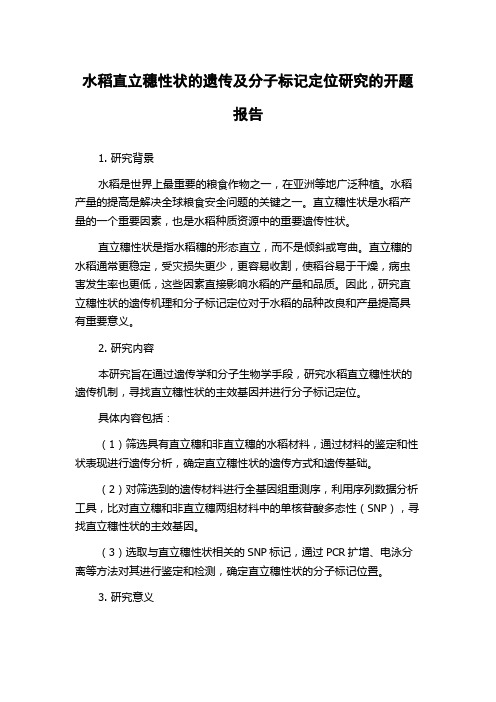 水稻直立穗性状的遗传及分子标记定位研究的开题报告

1. 研究背景

水稻是世界上最重要的粮食作物之一，在亚洲等地广泛种植。水稻产量的提高是解决全球粮食安全问题的关键之一。直立穗性状是水稻产量的一个重要因素，也是水稻种质资源中的重要遗传性状。

直立穗性状是指水稻穗的形态直立，而不是倾斜或弯曲。直立穗的水稻通常更稳定，受灾损失更少，更容易收割，使稻谷易于干燥，病虫害发生率也更低，这些因素直接影响水稻的产量和品质。因此，研究直立穗性状的遗传机理和分子标记定位对于水稻的品种改良和产量提高具有重要意义。

2. 研究内容

本研究旨在通过遗传学和分子生物学手段，研究水稻直立穗性状的遗传机制，寻找直立穗性状的主效基因并进行分子标记定位。

具体内容包括：

（1）筛选具有直立穗和非直立穗的水稻材料，通过材料的鉴定和性状表现进行遗传分析，确定直立穗性状的遗传方式和遗传基础。

（2）对筛选到的遗传材料进行全基因组重测序，利用序列数据分析工具，比对直立穗和非直立穗两组材料中的单核苷酸多态性（SNP），寻找直立穗性状的主效基因。

（3）选取与直立穗性状相关的 SNP 标记，通过 PCR 扩增、电泳分离等方法对其进行鉴定和检测，确定直立穗性状的分子标记位置。

3. 研究意义